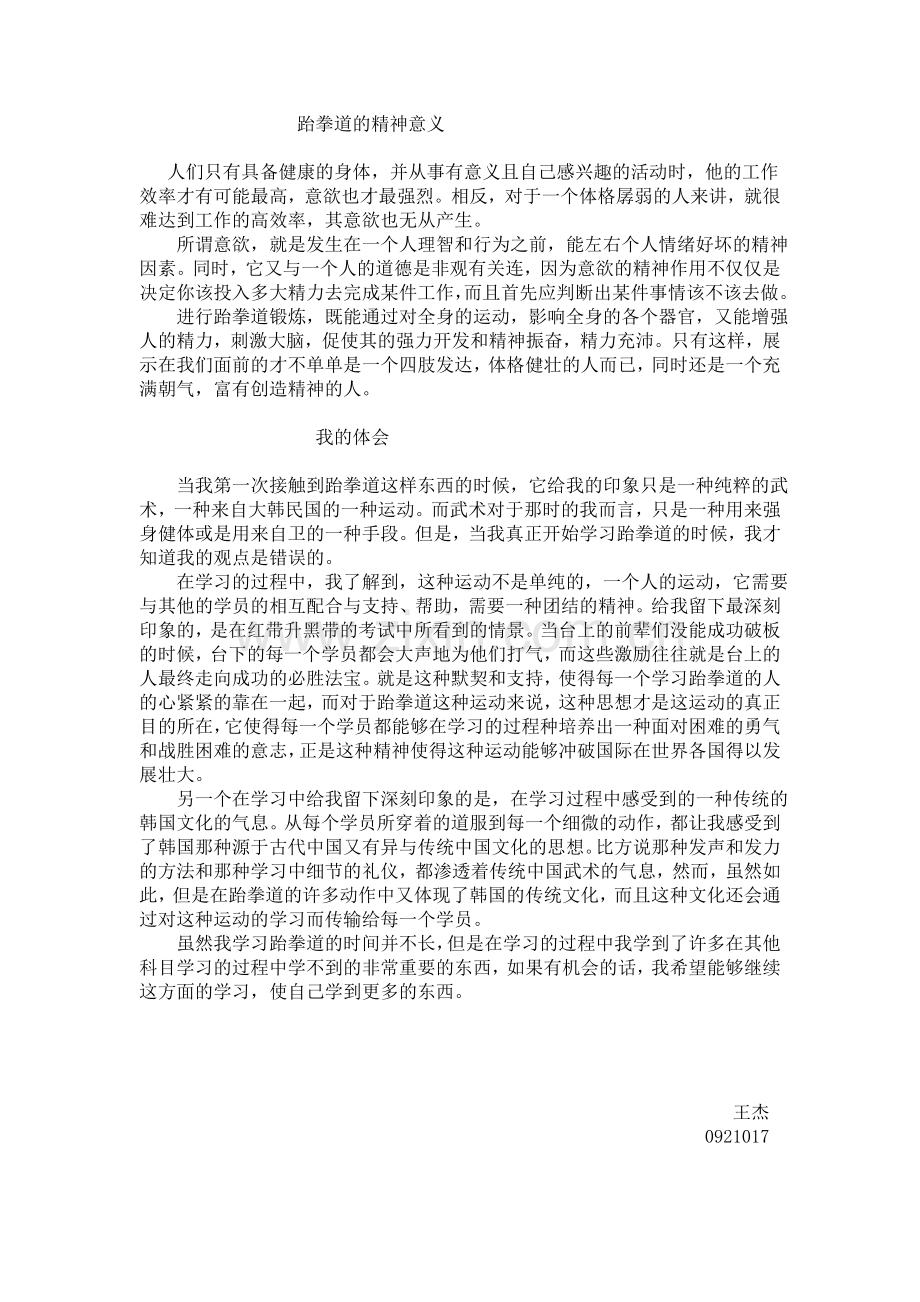 跆拳道的精神意义

人们只有具备健康的身体，并从事有意义且自己感兴趣的活动时，他的工作效率才有可能最高，意欲也才最强烈。相反，对于一个体格孱弱的人来讲，就很难达到工作的高效率，其意欲也无从产生。

所谓意欲，就是发生在一个人理智和行为之前，能左右个人情绪好坏的精神因素。同时，它又与一个人的道德是非观有关连，因为意欲的精神作用不仅仅是决定你该投入多大精力去完成某件工作，而且首先应判断出某件事情该不该去做。

进行跆拳道锻炼，既能通过对全身的运动，影响全身的各个器官，又能增强人的精力，刺激大脑，促使其的强力开发和精神振奋，精力充沛。只有这样，展示在我们面前的才不单单是一个四肢发达，体格健壮的人而已，同时还是一个充满朝气，富有创造精神的人。

我的体会

当我第一次接触到跆拳道这样东西的时候，它给我的印象只是一种纯粹的武术，一种来自大韩民国的一种运动。而武术对于那时的我而言，只是一种用来强身健体或是用来自卫的一种手段。但是，当我真正开始学习跆拳道的时候，我才知道我的观点是错误的。

在学习的过程中，我了解到，这种运动不是单纯的，一个人的运动，它需要与其他的学员的相互配合与支持、帮助，需要一种团结的精神。给我留下最深刻印象的，是在红带升黑带的考试中所看到的情景。当台上的前辈们没能成功破板的时候，台下的每一个学员都会大声地为他们打气，而这些激励往往就是台上的人最终走向成功的必胜法宝。就是这种默契和支持，使得每一个学习跆拳道的人的心紧紧的靠在一起，而对于跆拳道这种运动来说，这种思想才是这运动的真正目的所在，它使得每一个学员都能够在学习的过程种培养出一种面对困难的勇气和战胜困难的意志，正是这种精神使得这种运动能够冲破国际在世界各国得以发展壮大。

另一个在学习中给我留下深刻印象的是，在学习过程中感受到的一种传统的韩国文化的气息。从每个学员所穿着的道服到每一个细微的动作，都让我感受到了韩国那种源于古代中国又有异与传统中国文化的思想。比方说那种发声和发力的方法和那种学习中细节的礼仪，都渗透着传统中国武术的气息，然而，虽然如此，但是在跆拳道的许多动作中又体现了韩国的传统文化，而且这种文化还会通过对这种运动的学习而传输给每一个学员。

虽然我学习跆拳道的时间并不长，但是在学习的过程中我学到了许多在其他科目学习的过程中学不到的非常重要的东西，如果有机会的话，我希望能够继续这方面的学习，使自己学到更多的东西。

王杰
0921017